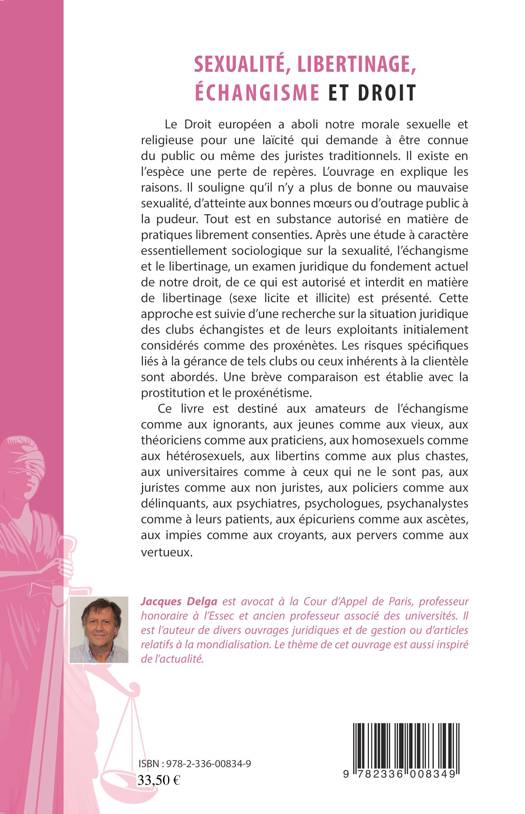 SEXUALITÉ, LIBERTINAGE, ÉCHANGISME ET DROIT

Le Droit européen a aboli notre morale sexuelle et religieuse pour une laïcité qui demande à être connue du public ou même des juristes traditionnels. Il existe en l'espèce une perte de repères. L'ouvrage en explique les raisons. Il souligne qu'il n'y a plus de bonne ou mauvaise sexualité, d'atteinte aux bonnes mœurs ou d'outrage public à la pudeur. Tout est en substance autorisé en matière de pratiques librement consenties. Après une étude à caractère essentiellement sociologique sur la sexualité, l'échangisme et le libertinage, un examen juridique du fondement actuel de notre droit, de ce qui est autorisé et interdit en matière de libertinage (sexe licite et illicite) est présenté. Cette approche est suivie d'une recherche sur la situation juridique des clubs échangistes et de leurs exploitants initialement considérés comme des proxénètes. Les risques spécifiques liés à la gérance de tels clubs ou ceux inhérents à la clientèle sont abordés. Une brève comparaison est établie avec la prostitution et le proxénétisme.

Ce livre est destiné aux amateurs de l'échangisme comme aux ignorants, aux jeunes comme aux vieux, aux théoriciens comme aux praticiens, aux homosexuels comme aux hétérosexuels, aux libertins comme aux plus chastes, aux universitaires comme à ceux qui ne le sont pas, aux juristes comme aux non juristes, aux policiers comme aux délinquants, aux psychiatres, psychologues, psychanalystes comme à leurs patients, aux épicuriens comme aux ascètes, aux impies comme aux croyants, aux pervers comme aux vertueux.

Jacques Delga est avocat à la Cour d'Appel de Paris, professeur honoraire à l'Essec et ancien professeur associé des universités. Il est l'auteur de divers ouvrages juridiques et de gestion ou d'articles relatifs à la mondialisation. Le thème de cet ouvrage est aussi inspiré de l'actualité.

ISBN : 978-2-336-00834-9
33,50 €

9 782336 008349